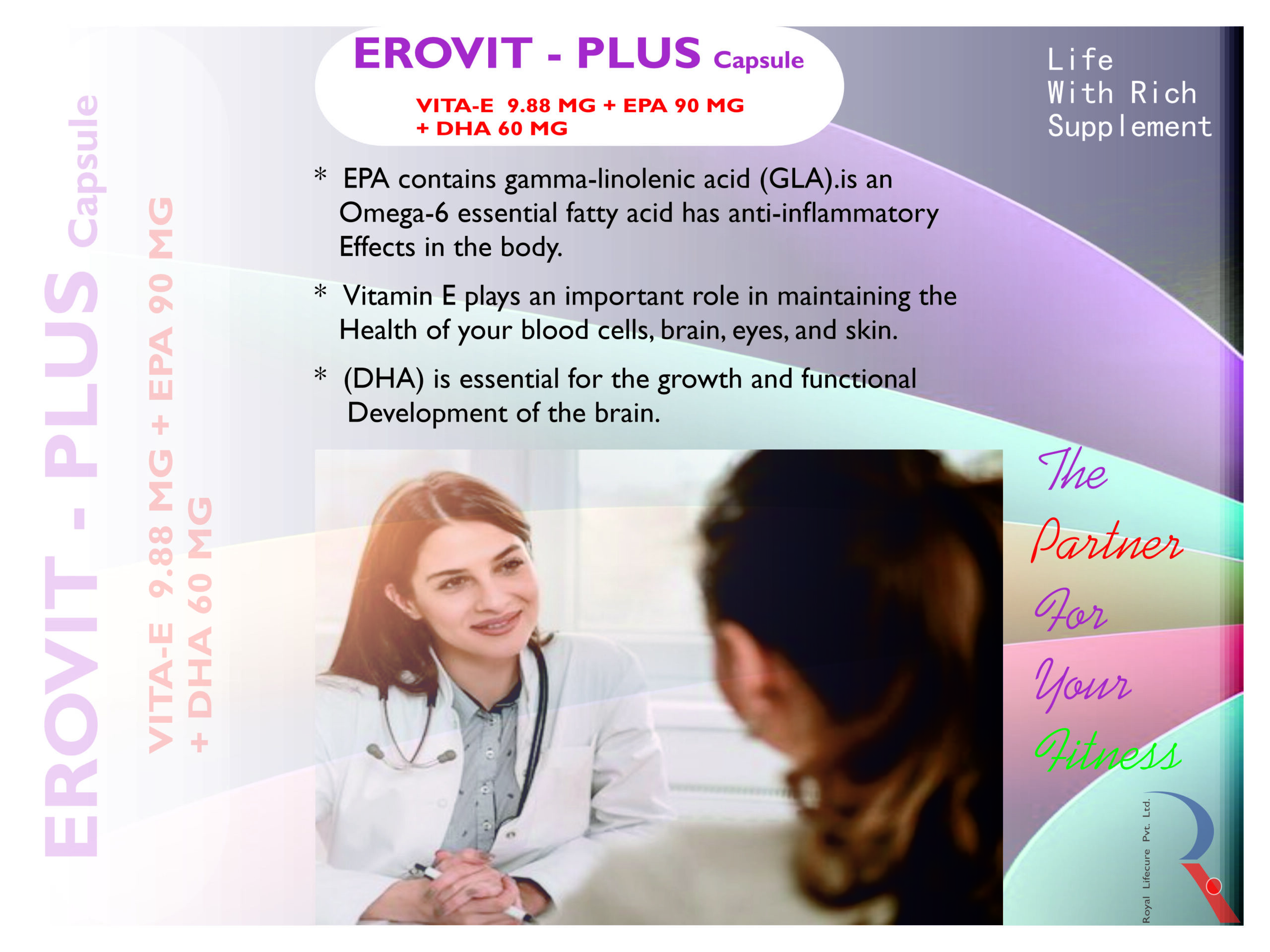 EROVIT - PLUS Capsule

VITA-E 9.88 MG + EPA 90 MG + DHA 60 MG

EROVIT - PLUS Capsule

VITA-E 9.88 MG + EPA 90 MG + DHA 60 MG

Life With Rich Supplement

* EPA contains gamma-linolenic acid (GLA).is an Omega-6 essential fatty acid has anti-inflammatory Effects in the body.

* Vitamin E plays an important role in maintaining the Health of your blood cells, brain, eyes, and skin.

* (DHA) is essential for the growth and functional Development of the brain.

The Partner For Your Fitness

Royal Lifecure Pvt. Ltd.